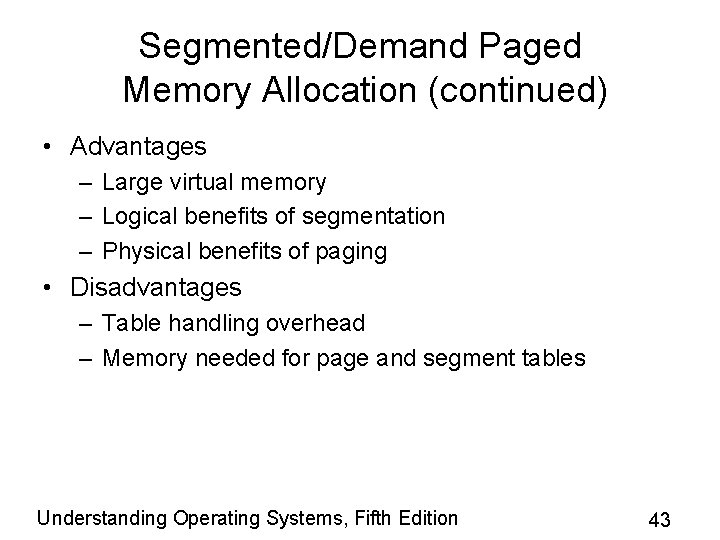 Segmented/Demand Paged Memory Allocation (continued)

• Advantages
– Large virtual memory
– Logical benefits of segmentation
– Physical benefits of paging
• Disadvantages
– Table handling overhead
– Memory needed for page and segment tables

Understanding Operating Systems, Fifth Edition

43